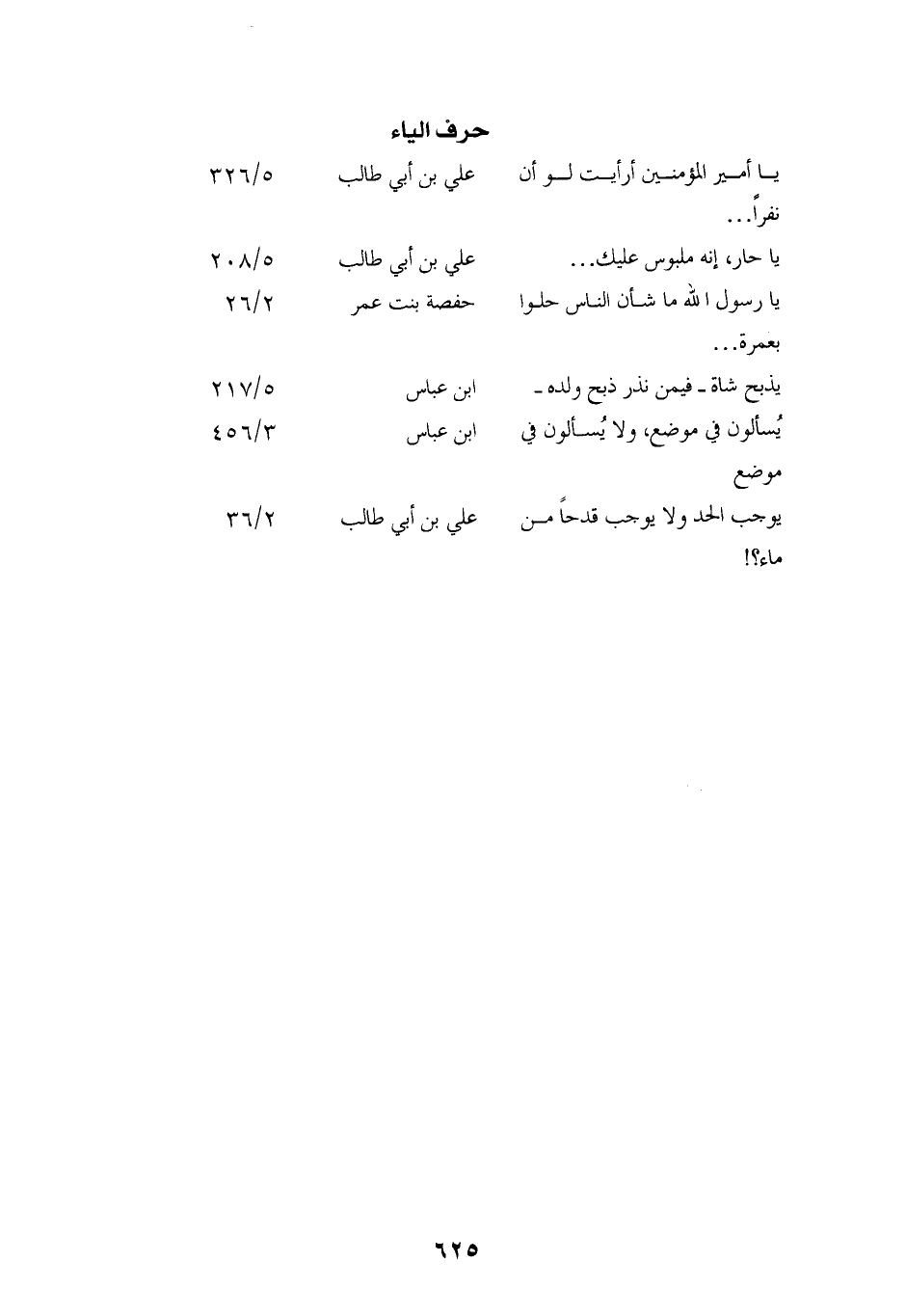 حرف الياء

| | | |
|---|---|---|
| يا أمير المؤمنين أرأيت لو أن نفراً... | علي بن أبي طالب | ٣٢٦/٥ |
| يا حار، إنه ملبوس عليك... | علي بن أبي طالب | ٢٠٨/٥ |
| يا رسول الله ما شأن الناس حلوا بعمرة... | حفصة بنت عمر | ٢٦/٢ |
| يذبح شاة ـ فيمن نذر ذبح ولده ـ | ابن عباس | ٢١٧/٥ |
| يُسألون في موضع، ولا يُسألون في موضع | ابن عباس | ٤٥٦/٣ |
| يوجب الحد ولا يوجب قدحاً من ماء؟! | علي بن أبي طالب | ٣٦/٢ |

٦٢٥